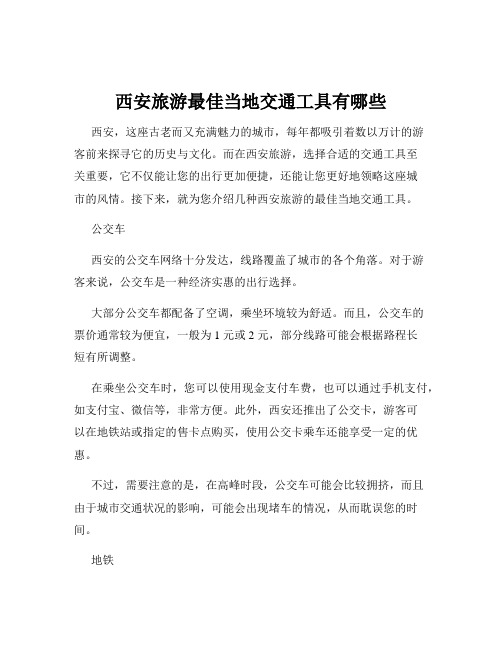 西安旅游最佳当地交通工具有哪些

西安，这座古老而又充满魅力的城市，每年都吸引着数以万计的游客前来探寻它的历史与文化。而在西安旅游，选择合适的交通工具至关重要，它不仅能让您的出行更加便捷，还能让您更好地领略这座城市的风情。接下来，就为您介绍几种西安旅游的最佳当地交通工具。

公交车

西安的公交车网络十分发达，线路覆盖了城市的各个角落。对于游客来说，公交车是一种经济实惠的出行选择。

大部分公交车都配备了空调，乘坐环境较为舒适。而且，公交车的票价通常较为便宜，一般为 1 元或 2 元，部分线路可能会根据路程长短有所调整。

在乘坐公交车时，您可以使用现金支付车费，也可以通过手机支付，如支付宝、微信等，非常方便。此外，西安还推出了公交卡，游客可以在地铁站或指定的售卡点购买，使用公交卡乘车还能享受一定的优惠。

不过，需要注意的是，在高峰时段，公交车可能会比较拥挤，而且由于城市交通状况的影响，可能会出现堵车的情况，从而耽误您的时间。

地铁